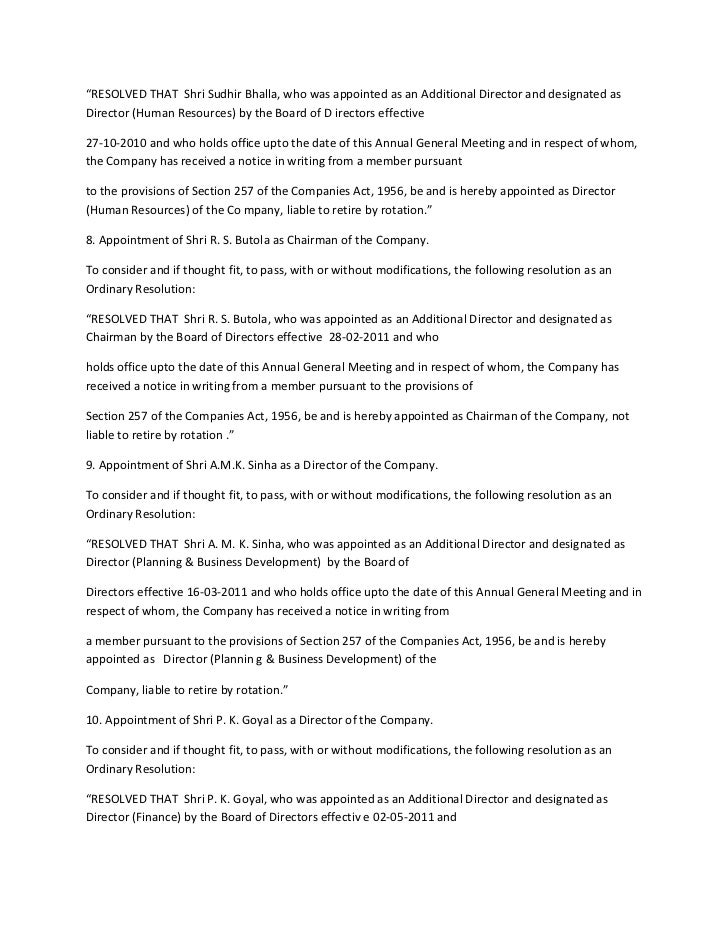 “RESOLVED THAT Shri Sudhir Bhalla, who was appointed as an Additional Director and designated as Director (Human Resources) by the Board of D irectors effective

27-10-2010 and who holds office upto the date of this Annual General Meeting and in respect of whom, the Company has received a notice in writing from a member pursuant

to the provisions of Section 257 of the Companies Act, 1956, be and is hereby appointed as Director (Human Resources) of the Co mpany, liable to retire by rotation.”

8. Appointment of Shri R. S. Butola as Chairman of the Company.

To consider and if thought fit, to pass, with or without modifications, the following resolution as an Ordinary Resolution:

“RESOLVED THAT Shri R. S. Butola, who was appointed as an Additional Director and designated as Chairman by the Board of Directors effective 28-02-2011 and who

holds office upto the date of this Annual General Meeting and in respect of whom, the Company has received a notice in writing from a member pursuant to the provisions of

Section 257 of the Companies Act, 1956, be and is hereby appointed as Chairman of the Company, not liable to retire by rotation .”

9. Appointment of Shri A.M.K. Sinha as a Director of the Company.

To consider and if thought fit, to pass, with or without modifications, the following resolution as an Ordinary Resolution:

“RESOLVED THAT Shri A. M. K. Sinha, who was appointed as an Additional Director and designated as Director (Planning & Business Development) by the Board of

Directors effective 16-03-2011 and who holds office upto the date of this Annual General Meeting and in respect of whom, the Company has received a notice in writing from

a member pursuant to the provisions of Section 257 of the Companies Act, 1956, be and is hereby appointed as Director (Plannin g & Business Development) of the

Company, liable to retire by rotation.”

10. Appointment of Shri P. K. Goyal as a Director of the Company.

To consider and if thought fit, to pass, with or without modifications, the following resolution as an Ordinary Resolution:

“RESOLVED THAT Shri P. K. Goyal, who was appointed as an Additional Director and designated as Director (Finance) by the Board of Directors effectiv e 02-05-2011 and